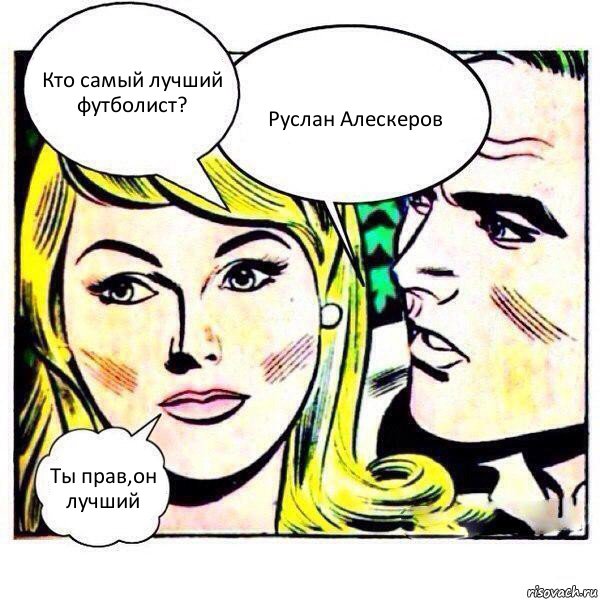 Кто самый лучший футболист?

Руслан Алескеров

Ты прав,он лучший

risovach.ru